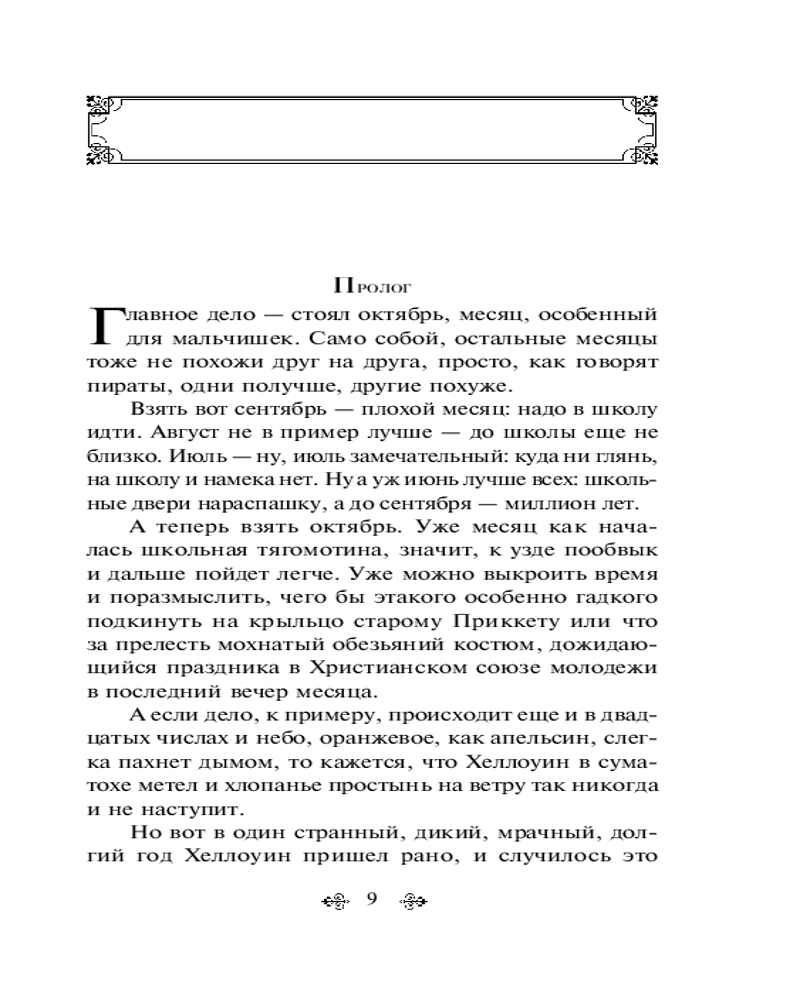 Пролог

Главное дело — стоял октябрь, месяц, особенный для мальчишек. Само собой, остальные месяцы тоже не похожи друг на друга, просто, как говорят пираты, одни получше, другие похуже.

Взять вот сентябрь — плохой месяц: надо в школу идти. Август не в пример лучше — до школы еще не близко. Июль — ну, июль замечательный: куда ни глянь, на школу и намека нет. Ну а уж июнь лучше всех: школьные двери нараспашку, а до сентября — миллион лет.

А теперь взять октябрь. Уже месяц как началась школьная тягомотина, значит, к узде пообвык и дальше пойдет легче. Уже можно выкроить время и поразмыслить, чего бы этакого особенно гадкого подкинуть на крыльцо старому Приккету или что за прелесть мохнатый обезьяний костюм, дожидающийся праздника в Христианском союзе молодежи в последний вечер месяца.

А если дело, к примеру, происходит еще и в двадцатых числах и небо, оранжевое, как апельсин, слегка пахнет дымом, то кажется, что Хеллоуин в суматохе метел и хлопанье простынь на ветру так никогда и не наступит.

Но вот в один странный, дикий, мрачный, долгий год Хеллоуин пришел рано, и случилось это

9